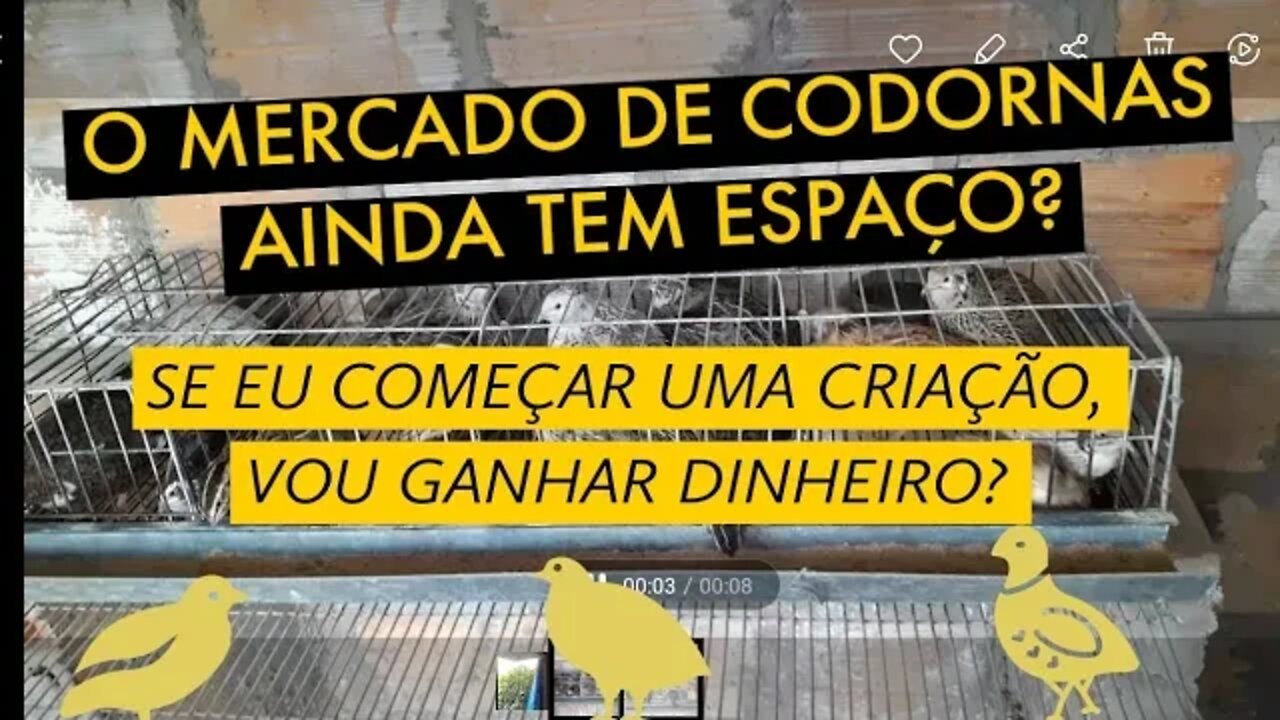 O MERCADO DE CODORNAS AINDA TEM ESPAÇO?

SE EU COMEÇAR UMA CRIAÇÃO, VOU GANHAR DINHEIRO?

00:03 / 00:08